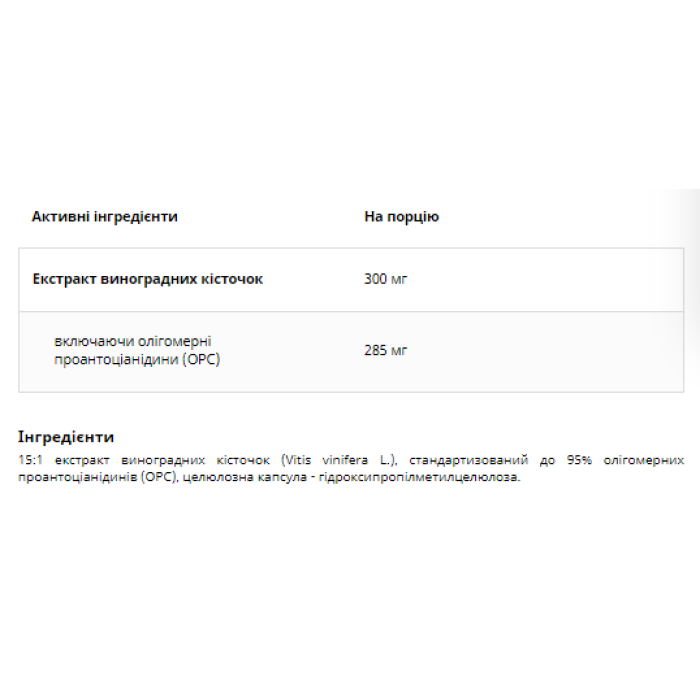 | Активні інгредієнти | На порцію |
|---|---|
| Екстракт виноградних кісточок | 300 мг |
| включаючи олігомерні проантоціанідини (OPC) | 285 мг |

Інгредієнти
15:1 екстракт виноградних кісточок (Vitis vinifera L.), стандартизований до 95% олігомерних проантоціанідинів (OPC), целюлозна капсула - гідроксипропілметилцелюлоза.